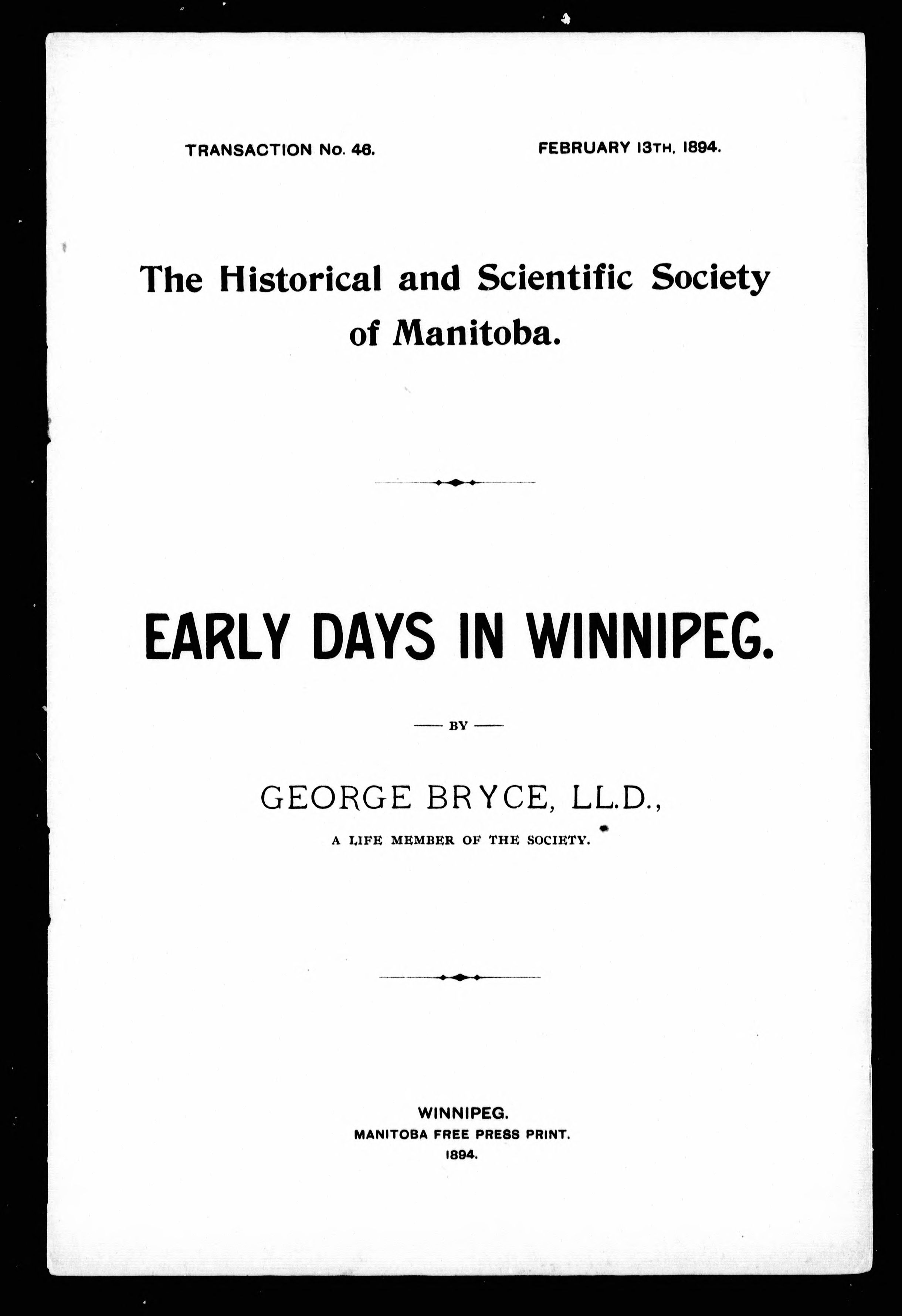 TRANSACTION No. 46.

FEBRUARY 13TH, 1894.

The Historical and Scientific Society of Manitoba.

EARLY DAYS IN WINNIPEG.

— BY —

GEORGE BRYCE, LL.D.,

A LIFE MEMBER OF THE SOCIETY.

WINNIPEG.
MANITOBA FREE PRESS PRINT.
1894.